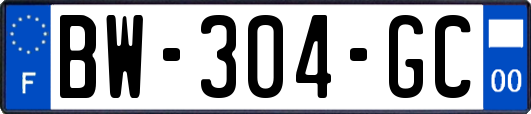 F
BW-304-GC
00